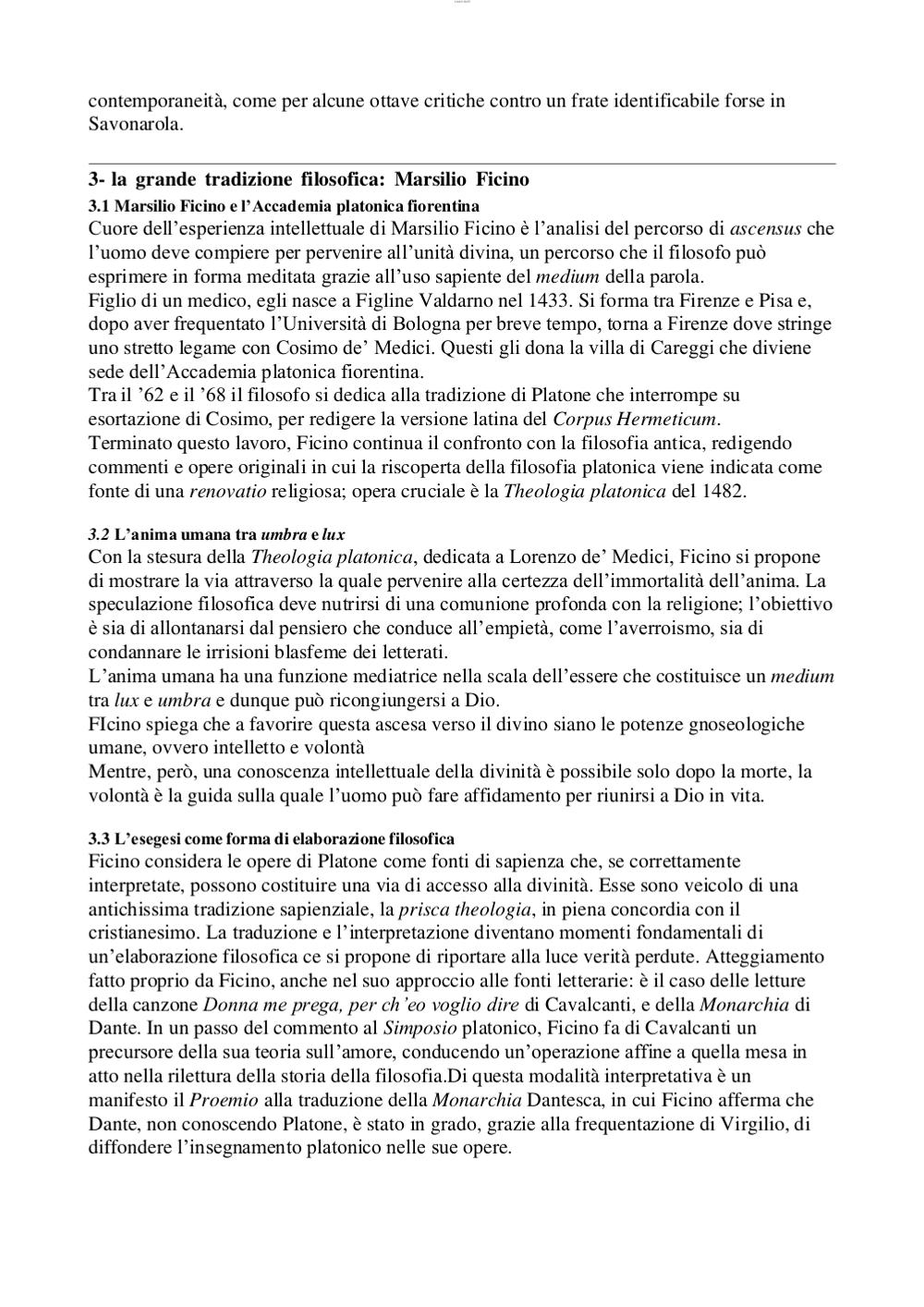 contemporaneità, come per alcune ottave critiche contro un frate identificabile forse in Savonarola.

3- la grande tradizione filosofica: Marsilio Ficino

3.1 Marsilio Ficino e l'Accademia platonica fiorentina

Cuore dell'esperienza intellettuale di Marsilio Ficino è l'analisi del percorso di ascensus che l'uomo deve compiere per pervenire all'unità divina, un percorso che il filosofo può esprimere in forma meditata grazie all'uso sapiente del medium della parola.
Figlio di un medico, egli nasce a Figline Valdarno nel 1433. Si forma tra Firenze e Pisa e, dopo aver frequentato l'Università di Bologna per breve tempo, torna a Firenze dove stringe uno stretto legame con Cosimo de' Medici. Questi gli dona la villa di Careggi che diviene sede dell'Accademia platonica fiorentina.
Tra il '62 e il '68 il filosofo si dedica alla tradizione di Platone che interrompe su esortazione di Cosimo, per redigere la versione latina del Corpus Hermeticum.
Terminato questo lavoro, Ficino continua il confronto con la filosofia antica, redigendo commenti e opere originali in cui la riscoperta della filosofia platonica viene indicata come fonte di una renovatio religiosa; opera cruciale è la Theologia platonica del 1482.

3.2 L'anima umana tra umbra e lux

Con la stesura della Theologia platonica, dedicata a Lorenzo de' Medici, Ficino si propone di mostrare la via attraverso la quale pervenire alla certezza dell'immortalità dell'anima. La speculazione filosofica deve nutrirsi di una comunione profonda con la religione; l'obiettivo è sia di allontanarsi dal pensiero che conduce all'empietà, come l'averroismo, sia di condannare le irrisioni blasfeme dei letterati.
L'anima umana ha una funzione mediatrice nella scala dell'essere che costituisce un medium tra lux e umbra e dunque può ricongiungersi a Dio.
FIcino spiega che a favorire questa ascesa verso il divino siano le potenze gnoseologiche umane, ovvero intelletto e volontà
Mentre, però, una conoscenza intellettuale della divinità è possibile solo dopo la morte, la volontà è la guida sulla quale l'uomo può fare affidamento per riunirsi a Dio in vita.

3.3 L'esegesi come forma di elaborazione filosofica

Ficino considera le opere di Platone come fonti di sapienza che, se correttamente interpretate, possono costituire una via di accesso alla divinità. Esse sono veicolo di una antichissima tradizione sapienziale, la prisca theologia, in piena concordia con il cristianesimo. La traduzione e l'interpretazione diventano momenti fondamentali di un'elaborazione filosofica ce si propone di riportare alla luce verità perdute. Atteggiamento fatto proprio da Ficino, anche nel suo approccio alle fonti letterarie: è il caso delle letture della canzone Donna me prega, per ch'eo voglio dire di Cavalcanti, e della Monarchia di Dante. In un passo del commento al Simposio platonico, Ficino fa di Cavalcanti un precursore della sua teoria sull'amore, conducendo un'operazione affine a quella mesa in atto nella rilettura della storia della filosofia.Di questa modalità interpretativa è un manifesto il Proemio alla traduzione della Monarchia Dantesca, in cui Ficino afferma che Dante, non conoscendo Platone, è stato in grado, grazie alla frequentazione di Virgilio, di diffondere l'insegnamento platonico nelle sue opere.